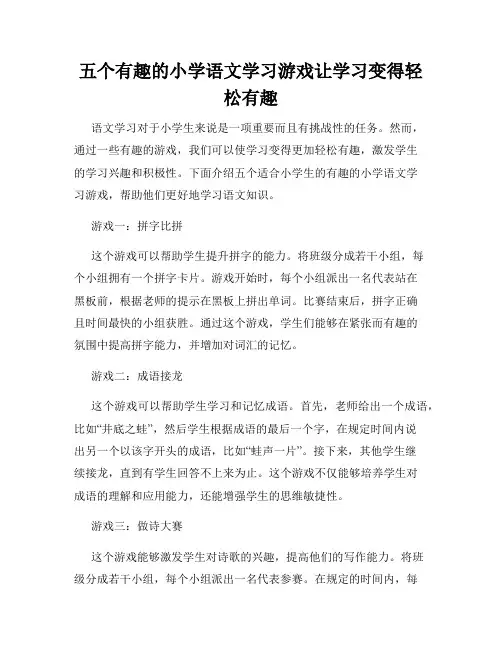 五个有趣的小学语文学习游戏让学习变得轻松有趣

语文学习对于小学生来说是一项重要而且有挑战性的任务。然而，通过一些有趣的游戏，我们可以使学习变得更加轻松有趣，激发学生的学习兴趣和积极性。下面介绍五个适合小学生的有趣的小学语文学习游戏，帮助他们更好地学习语文知识。

游戏一：拼字比拼

这个游戏可以帮助学生提升拼字的能力。将班级分成若干小组，每个小组拥有一个拼字卡片。游戏开始时，每个小组派出一名代表站在黑板前，根据老师的提示在黑板上拼出单词。比赛结束后，拼字正确且时间最快的小组获胜。通过这个游戏，学生们能够在紧张而有趣的氛围中提高拼字能力，并增加对词汇的记忆。

游戏二：成语接龙

这个游戏可以帮助学生学习和记忆成语。首先，老师给出一个成语，比如“井底之蛙”，然后学生根据成语的最后一个字，在规定时间内说出另一个以该字开头的成语，比如“蛙声一片”。接下来，其他学生继续接龙，直到有学生回答不上来为止。这个游戏不仅能够培养学生对成语的理解和应用能力，还能增强学生的思维敏捷性。

游戏三：做诗大赛

这个游戏能够激发学生对诗歌的兴趣，提高他们的写作能力。将班级分成若干小组，每个小组派出一名代表参赛。在规定的时间内，每